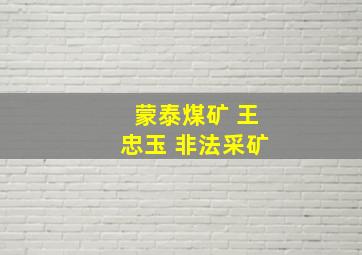 蒙泰煤矿 王忠玉 非法采矿